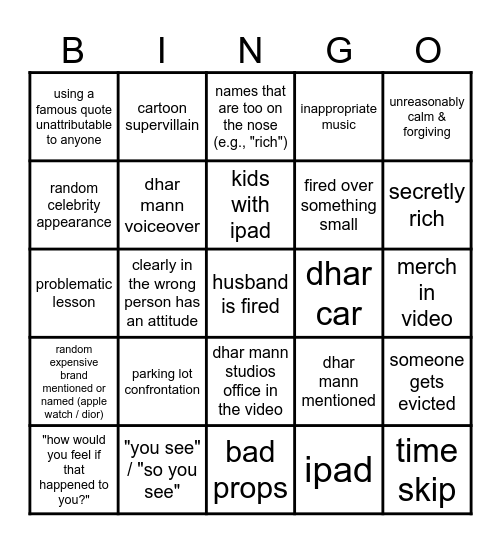 | B | I | N | G | O |
|---|---|---|---|---|
| using a famous quote unattributable to anyone | cartoon supervillain | names that are too on the nose (e.g., "rich") | inappropriate music | unreasonably calm & forgiving |
| random celebrity appearance | dhar mann voiceover | kids with ipad | fired over something small | secretly rich |
| problematic lesson | clearly in the wrong person has an attitude | husband is fired | dhar car | merch in video |
| random expensive brand mentioned or named (apple watch / dior) | parking lot confrontation | dhar mann studios office in the video | dhar mann mentioned | someone gets evicted |
| "how would you feel if that happened to you?" | "you see" / "so you see" | bad props | ipad | time skip |